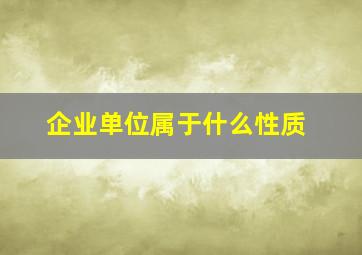 企业单位属于什么性质